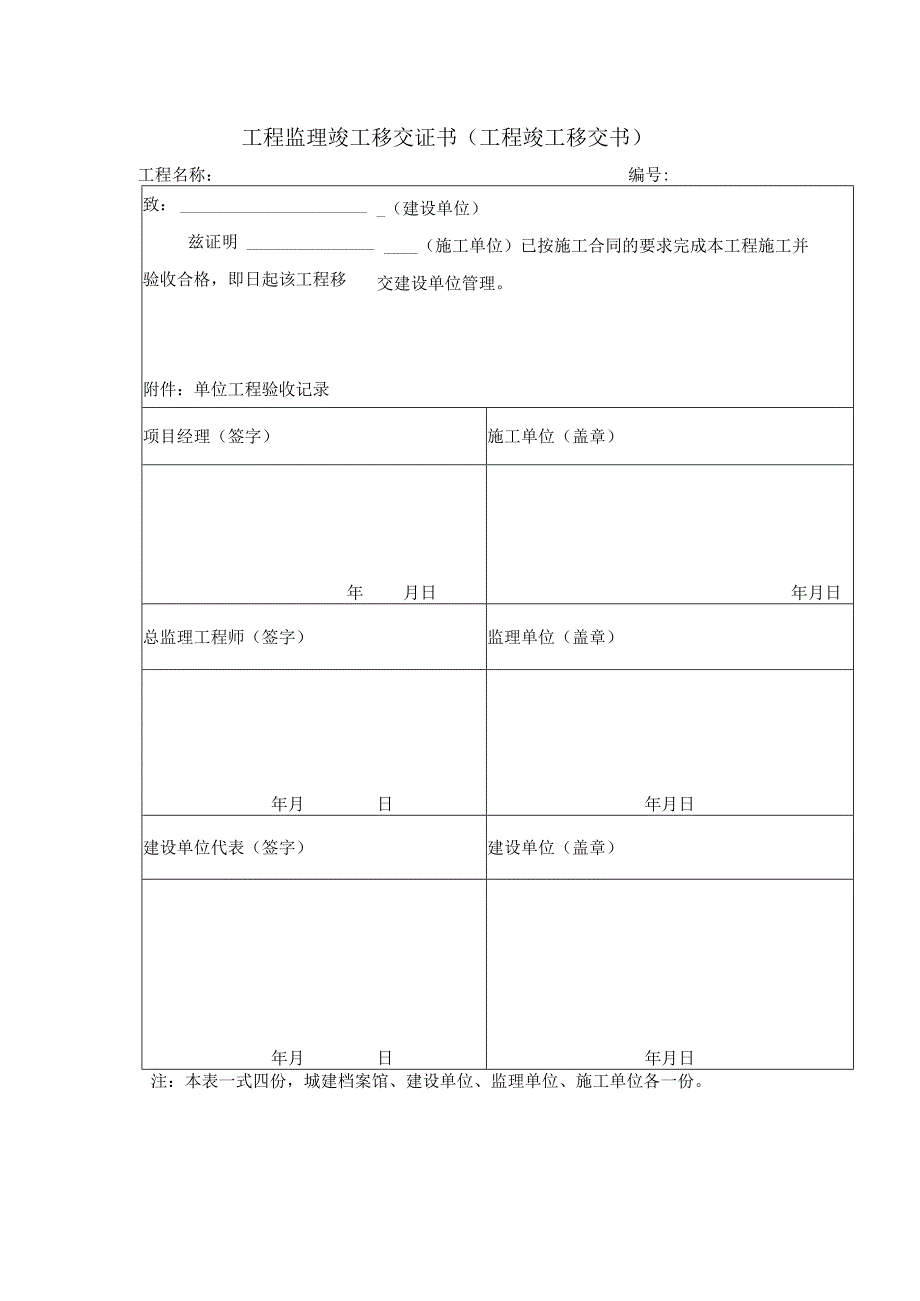 工程监理竣工移交证书（工程竣工移交书）

工程名称： 编号：

致：________________________ _（建设单位）

兹证明 ________________ ____（施工单位）已按施工合同的要求完成本工程施工并验收合格，即日起该工程移交建设单位管理。

附件：单位工程验收记录

| 项目经理（签字） | 施工单位（盖章） |
|---|---|
| 年 月日 | 年月日 |
| 总监理工程师（签字） | 监理单位（盖章） |
| 年月 日 | 年月日 |
| 建设单位代表（签字） | 建设单位（盖章） |
| 年月 日 | 年月日 |

注：本表一式四份，城建档案馆、建设单位、监理单位、施工单位各一份。